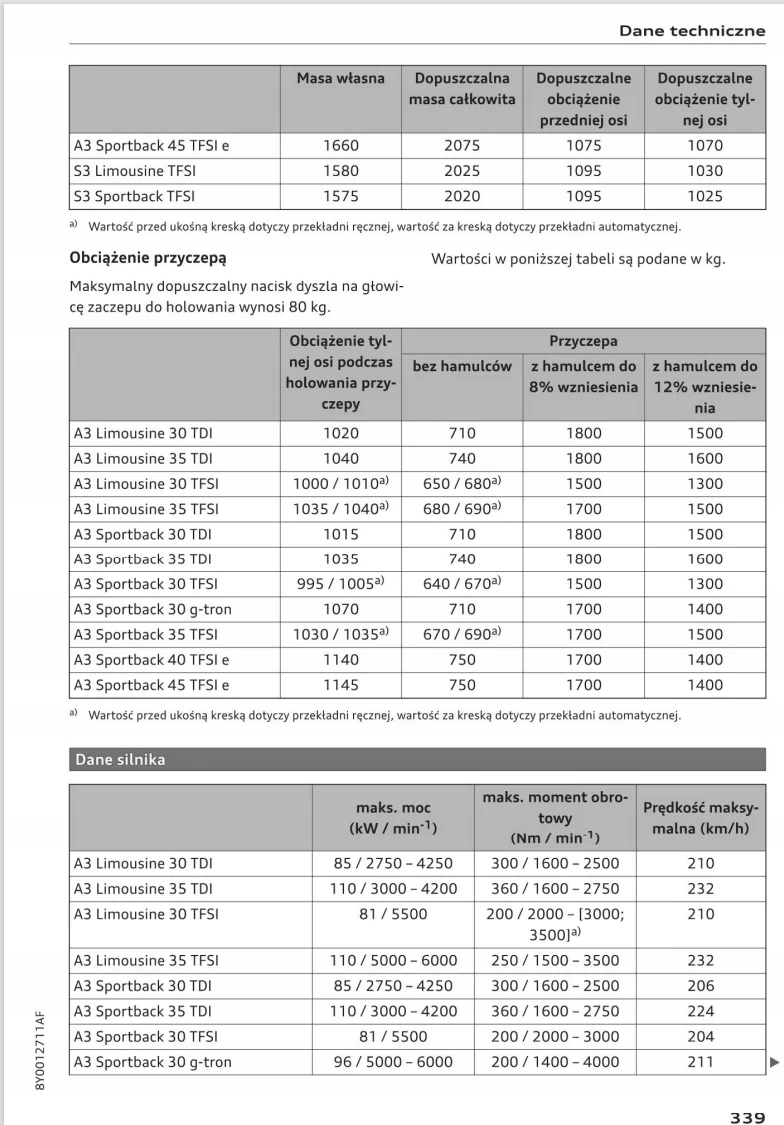 Dane techniczne

| | Masa własna | Dopuszczalna masa całkowita | Dopuszczalne obciążenie przedniej osi | Dopuszczalne obciążenie tylnej osi |
|---|---|---|---|---|
| A3 Sportback 45 TFSI e | 1660 | 2075 | 1075 | 1070 |
| S3 Limousine TFSI | 1580 | 2025 | 1095 | 1030 |
| S3 Sportback TFSI | 1575 | 2020 | 1095 | 1025 |

a) Wartość przed ukośną kreską dotyczy przekładni ręcznej, wartość za kreską dotyczy przekładni automatycznej.

Obciążenie przyczepą

Maksymalny dopuszczalny nacisk dyszla na głowicę zaczepu do holowania wynosi 80 kg.

Wartości w poniższej tabeli są podane w kg.

| | Obciążenie tylnej osi podczas holowania przyczepy | Przyczepa bez hamulców | Przyczepa z hamulcem do 8% wzniesienia | Przyczepa z hamulcem do 12% wzniesienia |
|---|---|---|---|---|
| A3 Limousine 30 TDI | 1020 | 710 | 1800 | 1500 |
| A3 Limousine 35 TDI | 1040 | 740 | 1800 | 1600 |
| A3 Limousine 30 TFSI | 1000 / 1010$^{a)}$ | 650 / 680$^{a)}$ | 1500 | 1300 |
| A3 Limousine 35 TFSI | 1035 / 1040$^{a)}$ | 680 / 690$^{a)}$ | 1700 | 1500 |
| A3 Sportback 30 TDI | 1015 | 710 | 1800 | 1500 |
| A3 Sportback 35 TDI | 1035 | 740 | 1800 | 1600 |
| A3 Sportback 30 TFSI | 995 / 1005$^{a)}$ | 640 / 670$^{a)}$ | 1500 | 1300 |
| A3 Sportback 30 g-tron | 1070 | 710 | 1700 | 1400 |
| A3 Sportback 35 TFSI | 1030 / 1035$^{a)}$ | 670 / 690$^{a)}$ | 1700 | 1500 |
| A3 Sportback 40 TFSI e | 1140 | 750 | 1700 | 1400 |
| A3 Sportback 45 TFSI e | 1145 | 750 | 1700 | 1400 |

a) Wartość przed ukośną kreską dotyczy przekładni ręcznej, wartość za kreską dotyczy przekładni automatycznej.

Dane silnika

| | maks. moc (kW / min$^{-1}$) | maks. moment obrotowy (Nm / min$^{-1}$) | Prędkość maksymalna (km/h) |
|---|---|---|---|
| A3 Limousine 30 TDI | 85 / 2750 – 4250 | 300 / 1600 – 2500 | 210 |
| A3 Limousine 35 TDI | 110 / 3000 – 4200 | 360 / 1600 – 2750 | 232 |
| A3 Limousine 30 TFSI | 81 / 5500 | 200 / 2000 – [3000; 3500]$^{a)}$ | 210 |
| A3 Limousine 35 TFSI | 110 / 5000 – 6000 | 250 / 1500 – 3500 | 232 |
| A3 Sportback 30 TDI | 85 / 2750 – 4250 | 300 / 1600 – 2500 | 206 |
| A3 Sportback 35 TDI | 110 / 3000 – 4200 | 360 / 1600 – 2750 | 224 |
| A3 Sportback 30 TFSI | 81 / 5500 | 200 / 2000 – 3000 | 204 |
| A3 Sportback 30 g-tron | 96 / 5000 – 6000 | 200 / 1400 – 4000 | 211 |

8Y0012711AF

339